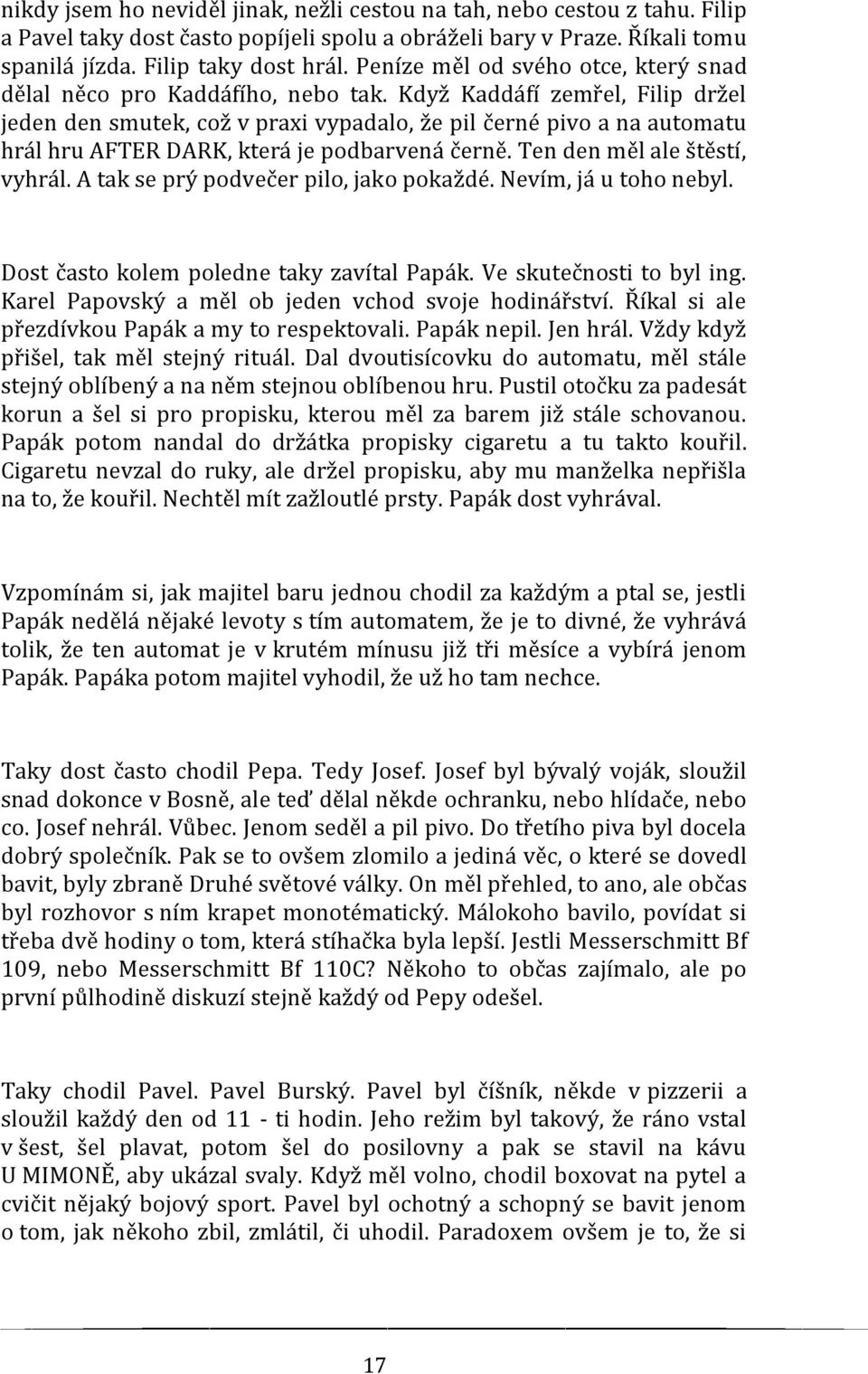 nikdy jsem ho neviděl jinak, nežli cestou na tah, nebo cestou z tahu. Filip a Pavel taky dost často popíjeli spolu a obráželi bary v Praze. Říkali tomu spanilá jízda. Filip taky dost hrál. Peníze měl od svého otce, který snad dělal něco pro Kaddáfího, nebo tak. Když Kaddáfí zemřel, Filip držel jeden den smutek, což v praxi vypadalo, že pil černé pivo a na automatu hrál hru AFTER DARK, která je podbarvená černě. Ten den měl ale štěstí, vyhrál. A tak se prý podvečer pilo, jako pokaždé. Nevím, já u toho nebyl.

Dost často kolem poledne taky zavítal Papák. Ve skutečnosti to byl ing. Karel Papovský a měl ob jeden vchod svoje hodinářství. Říkal si ale přezdívkou Papák a my to respektovali. Papák nepil. Jen hrál. Vždy když přišel, tak měl stejný rituál. Dal dvoutisícovku do automatu, měl stále stejný oblíbený a na něm stejnou oblíbenou hru. Pustil otočku za padesát korun a šel si pro propisku, kterou měl za barem již stále schovanou. Papák potom nandal do držátka propisky cigaretu a tu takto kouřil. Cigaretu nevzal do ruky, ale držel propisku, aby mu manželka nepřišla na to, že kouřil. Nechtěl mít zažloutlé prsty. Papák dost vyhrával.

Vzpomínám si, jak majitel baru jednou chodil za každým a ptal se, jestli Papák nedělá nějaké levoty s tím automatem, že je to divné, že vyhrává tolik, že ten automat je v krutém mínusu již tři měsíce a vybírá jenom Papák. Papáka potom majitel vyhodil, že už ho tam nechce.

Taky dost často chodil Pepa. Tedy Josef. Josef byl bývalý voják, sloužil snad dokonce v Bosně, ale teď dělal někde ochranku, nebo hlídače, nebo co. Josef nehrál. Vůbec. Jenom seděl a pil pivo. Do třetího piva byl docela dobrý společník. Pak se to ovšem zlomilo a jediná věc, o které se dovedl bavit, byly zbraně Druhé světové války. On měl přehled, to ano, ale občas byl rozhovor s ním krapet monotématický. Málokoho bavilo, povídat si třeba dvě hodiny o tom, která stíhačka byla lepší. Jestli Messerschmitt Bf 109, nebo Messerschmitt Bf 110C? Někoho to občas zajímalo, ale po první půlhodině diskuzí stejně každý od Pepy odešel.

Taky chodil Pavel. Pavel Burský. Pavel byl číšník, někde v pizzerii a sloužil každý den od 11 - ti hodin. Jeho režim byl takový, že ráno vstal v šest, šel plavat, potom šel do posilovny a pak se stavil na kávu U MIMONĚ, aby ukázal svaly. Když měl volno, chodil boxovat na pytel a cvičit nějaký bojový sport. Pavel byl ochotný a schopný se bavit jenom o tom, jak někoho zbil, zmlátil, či uhodil. Paradoxem ovšem je to, že si

17